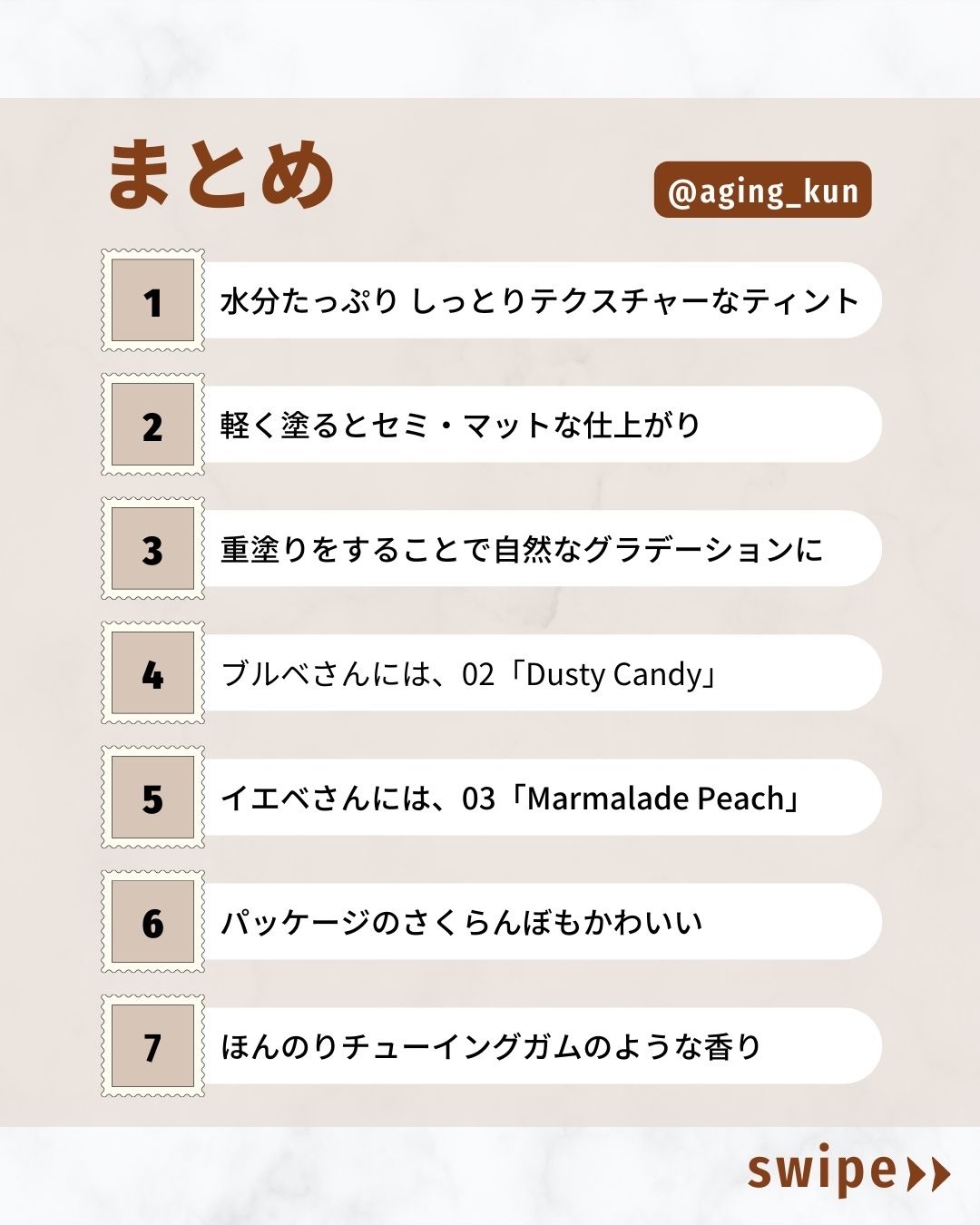 まとめ

@aging_kun

1 水分たっぷり しっとりテクスチャーなティント

2 軽く塗るとセミ・マットな仕上がり

3 重塗りをすることで自然なグラデーションに

4 ブルベさんには、02「Dusty Candy」

5 イエベさんには、03「Marmalade Peach」

6 パッケージのさくらんぼもかわいい

7 ほんのりチューイングガムのような香り

swipe